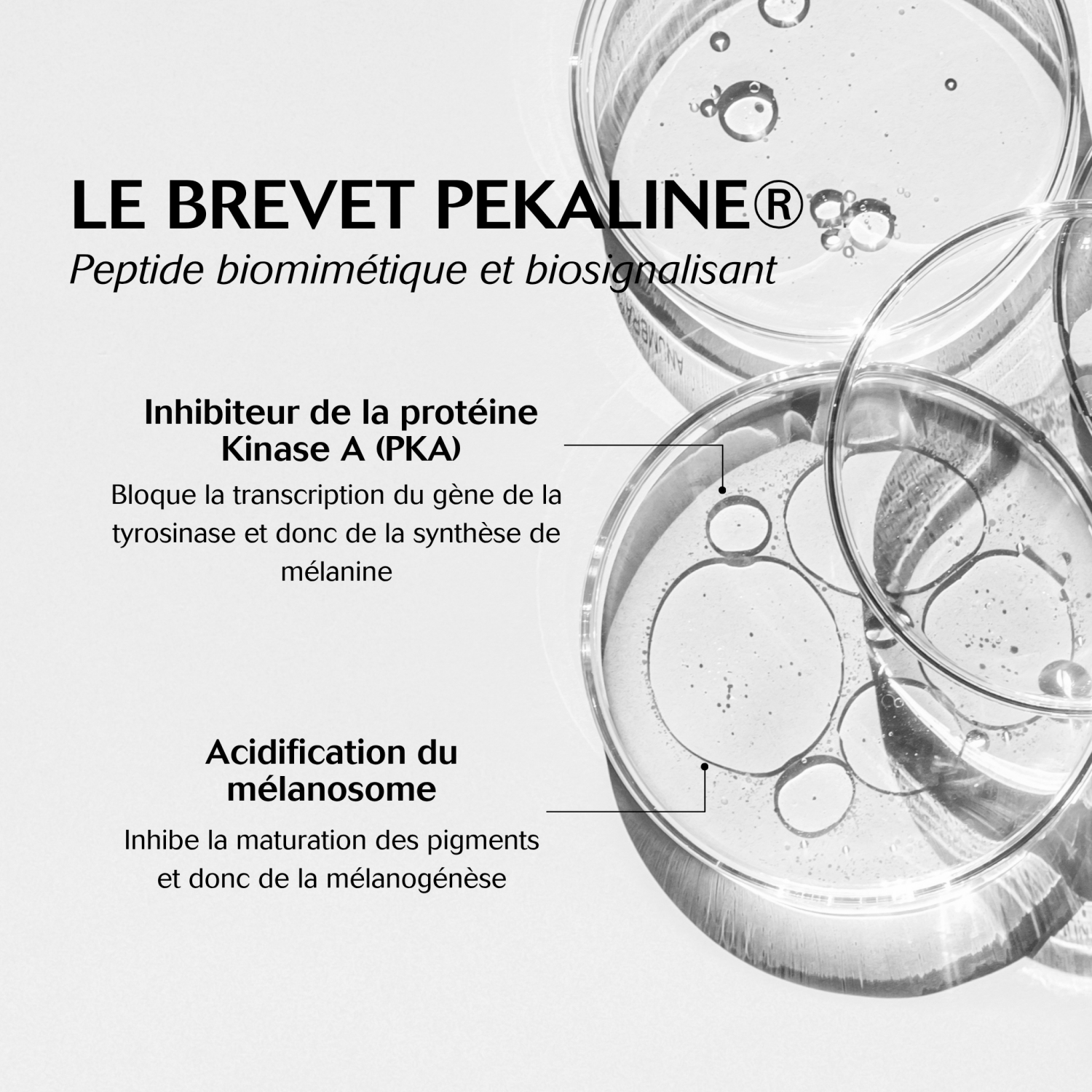 LE BREVET PEKALINE®
Peptide biomimétique et biosignalisant

Inhibiteur de la protéine Kinase A (PKA)

Bloque la transcription du gène de la tyrosinase et donc de la synthèse de mélanine

Acidification du mélanosome

Inhibe la maturation des pigments et donc de la mélanogénèse